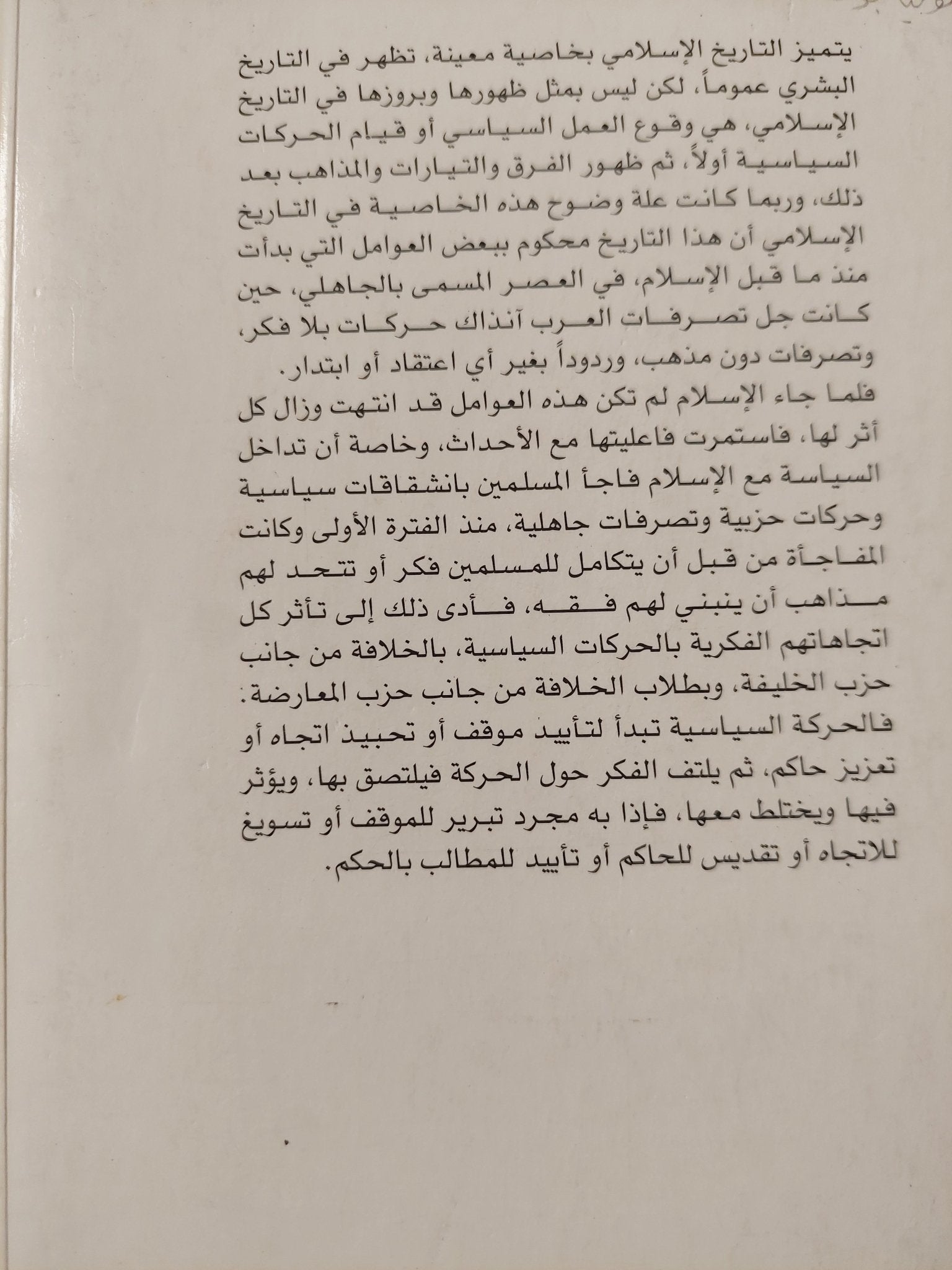 يتميز التاريخ الإسلامي بخاصية معينة، تظهر في التاريخ البشري عموماً، لكن ليس بمثل ظهورها وبروزها في التاريخ الإسلامي، هي وقوع العمل السياسي أو قيام الحركات السياسية أولاً، ثم ظهور الفرق والتيارات والمذاهب بعد ذلك، وربما كانت علة وضوح هذه الخاصية في التاريخ الإسلامي أن هذا التاريخ محكوم ببعض العوامل التي بدأت منذ ما قبل الإسلام، في العصر المسمى بالجاهلي، حين كانت جل تصرفات العرب آنذاك حركات بلا فكر، وتصرفات دون مذهب، وردوداً بغير أي اعتقاد أو ابتدار.

فلما جاء الإسلام لم تكن هذه العوامل قد انتهت وزال كل أثر لها، فاستمرت فاعليتها مع الأحداث، وخاصة أن تداخل السياسة مع الإسلام فاجأ المسلمين بانشقاقات سياسية وحركات حزبية وتصرفات جاهلية، منذ الفترة الأولى وكانت المفاجأة من قبل أن يتكامل للمسلمين فكر أو تتحد لهم مذاهب أن ينبني لهم فقه، فأدى ذلك إلى تأثر كل اتجاهاتهم الفكرية بالحركات السياسية، بالخلافة من جانب حزب الخليفة، وبطلاب الخلافة من جانب حزب المعارضة.

فالحركة السياسية تبدأ لتأييد موقف أو تحبيذ اتجاه أو تعزيز حاكم، ثم يلتف الفكر حول الحركة فيلتصق بها، ويؤثر فيها ويختلط معها، فإذا به مجرد تبرير للموقف أو تسويغ للاتجاه أو تقديس للحاكم أو تأييد للمطالب بالحكم.